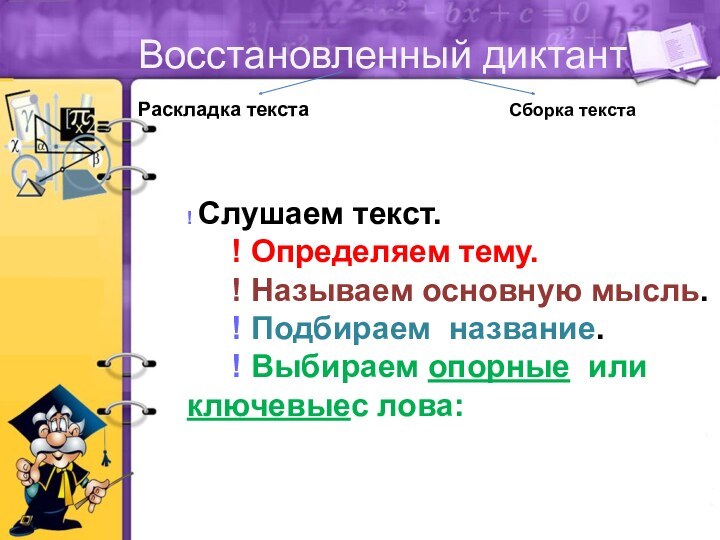 Восстановленный диктант

Раскладка текста

Сборка текста

! Слушаем текст.

! Определяем тему.

! Называем основную мысль.

! Подбираем название.

! Выбираем опорные или ключевыес лова: